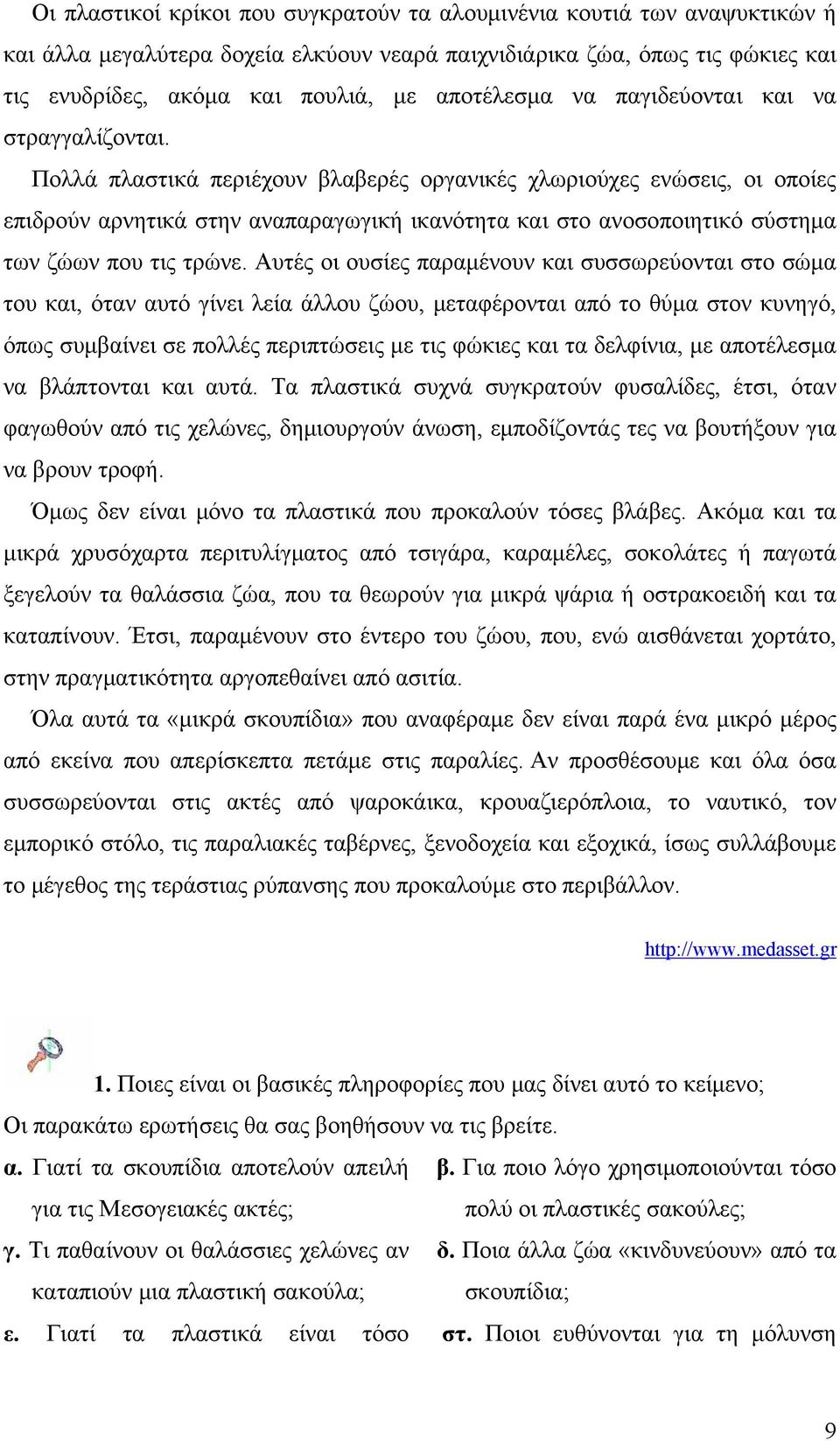 Οι πλαστικοί κρίκοι που συγκρατούν τα αλουμινένια κουτιά των αναψυκτικών ή και άλλα μεγαλύτερα δοχεία ελκύουν νεαρά παιχνιδιάρικα ζώα, όπως τις φώκιες και τις ενυδρίδες, ακόμα και πουλιά, με αποτέλεσμα να παγιδεύονται και να στραγγαλίζονται.

Πολλά πλαστικά περιέχουν βλαβερές οργανικές χλωριούχες ενώσεις, οι οποίες επιδρούν αρνητικά στην αναπαραγωγική ικανότητα και στο ανοσοποιητικό σύστημα των ζώων που τις τρώνε. Αυτές οι ουσίες παραμένουν και συσσωρεύονται στο σώμα του και, όταν αυτό γίνει λεία άλλου ζώου, μεταφέρονται από το θύμα στον κυνηγό, όπως συμβαίνει σε πολλές περιπτώσεις με τις φώκιες και τα δελφίνια, με αποτέλεσμα να βλάπτονται και αυτά. Τα πλαστικά συχνά συγκρατούν φυσαλίδες, έτσι, όταν φαγωθούν από τις χελώνες, δημιουργούν άνωση, εμποδίζοντάς τες να βουτήξουν για να βρουν τροφή.

Όμως δεν είναι μόνο τα πλαστικά που προκαλούν τόσες βλάβες. Ακόμα και τα μικρά χρυσόχαρτα περιτυλίγματος από τσιγάρα, καραμέλες, σοκολάτες ή παγωτά ξεγελούν τα θαλάσσια ζώα, που τα θεωρούν για μικρά ψάρια ή οστρακοειδή και τα καταπίνουν. Έτσι, παραμένουν στο έντερο του ζώου, που, ενώ αισθάνεται χορτάτο, στην πραγματικότητα αργοπεθαίνει από ασιτία.

Όλα αυτά τα «μικρά σκουπίδια» που αναφέραμε δεν είναι παρά ένα μικρό μέρος από εκείνα που απερίσκεπτα πετάμε στις παραλίες. Αν προσθέσουμε και όλα όσα συσσωρεύονται στις ακτές από ψαροκάικα, κρουαζιερόπλοια, το ναυτικό, τον εμπορικό στόλο, τις παραλιακές ταβέρνες, ξενοδοχεία και εξοχικά, ίσως συλλάβουμε το μέγεθος της τεράστιας ρύπανσης που προκαλούμε στο περιβάλλον.

http://www.medasset.gr

1. Ποιες είναι οι βασικές πληροφορίες που μας δίνει αυτό το κείμενο;
Οι παρακάτω ερωτήσεις θα σας βοηθήσουν να τις βρείτε.

α. Γιατί τα σκουπίδια αποτελούν απειλή για τις Μεσογειακές ακτές;

γ. Τι παθαίνουν οι θαλάσσιες χελώνες αν καταπιούν μια πλαστική σακούλα;

ε. Γιατί τα πλαστικά είναι τόσο

β. Για ποιο λόγο χρησιμοποιούνται τόσο πολύ οι πλαστικές σακούλες;

δ. Ποια άλλα ζώα «κινδυνεύουν» από τα σκουπίδια;

στ. Ποιοι ευθύνονται για τη μόλυνση

9